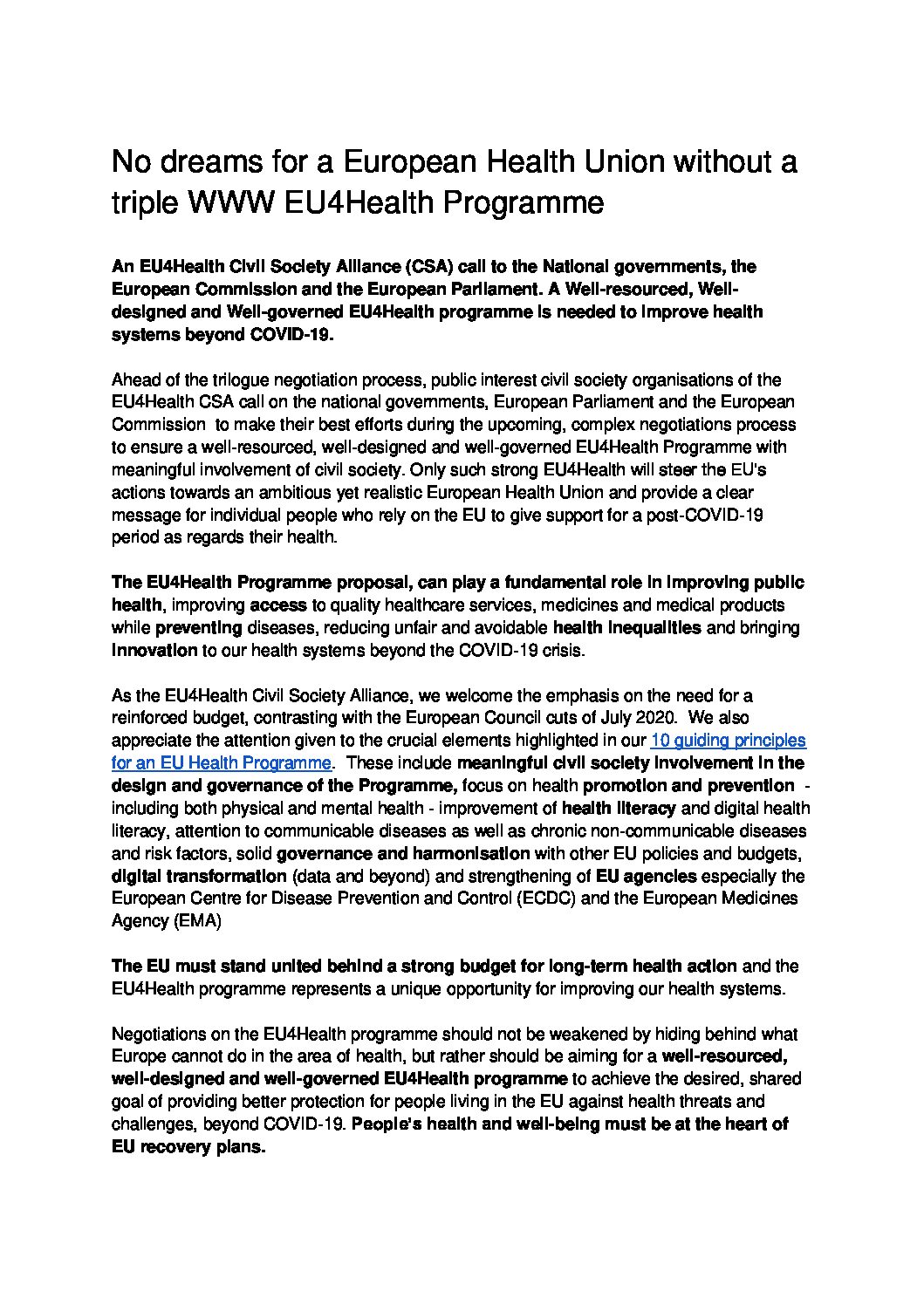 No dreams for a European Health Union without a triple WWW EU4Health Programme

An EU4Health Civil Society Alliance (CSA) call to the National governments, the European Commission and the European Parliament. A Well-resourced, Well-designed and Well-governed EU4Health programme is needed to improve health systems beyond COVID-19.

Ahead of the trilogue negotiation process, public interest civil society organisations of the EU4Health CSA call on the national governments, European Parliament and the European Commission to make their best efforts during the upcoming, complex negotiations process to ensure a well-resourced, well-designed and well-governed EU4Health Programme with meaningful involvement of civil society. Only such strong EU4Health will steer the EU's actions towards an ambitious yet realistic European Health Union and provide a clear message for individual people who rely on the EU to give support for a post-COVID-19 period as regards their health.

The EU4Health Programme proposal, can play a fundamental role in improving public health, improving access to quality healthcare services, medicines and medical products while preventing diseases, reducing unfair and avoidable health inequalities and bringing innovation to our health systems beyond the COVID-19 crisis.

As the EU4Health Civil Society Alliance, we welcome the emphasis on the need for a reinforced budget, contrasting with the European Council cuts of July 2020. We also appreciate the attention given to the crucial elements highlighted in our 10 guiding principles for an EU Health Programme. These include meaningful civil society involvement in the design and governance of the Programme, focus on health promotion and prevention - including both physical and mental health - improvement of health literacy and digital health literacy, attention to communicable diseases as well as chronic non-communicable diseases and risk factors, solid governance and harmonisation with other EU policies and budgets, digital transformation (data and beyond) and strengthening of EU agencies especially the European Centre for Disease Prevention and Control (ECDC) and the European Medicines Agency (EMA)

The EU must stand united behind a strong budget for long-term health action and the EU4Health programme represents a unique opportunity for improving our health systems.

Negotiations on the EU4Health programme should not be weakened by hiding behind what Europe cannot do in the area of health, but rather should be aiming for a well-resourced, well-designed and well-governed EU4Health programme to achieve the desired, shared goal of providing better protection for people living in the EU against health threats and challenges, beyond COVID-19. People's health and well-being must be at the heart of EU recovery plans.